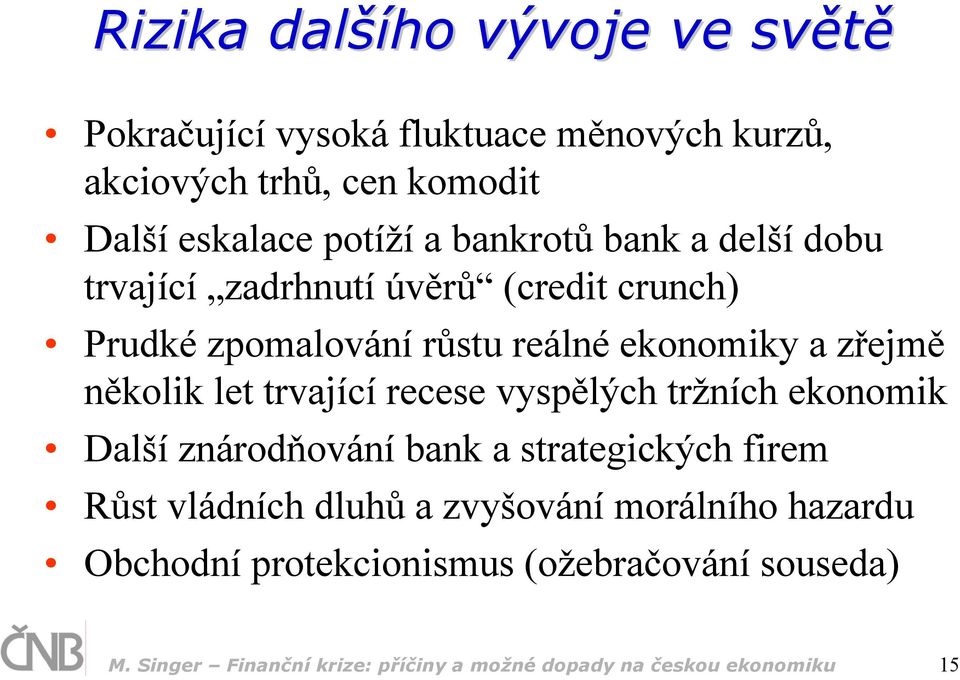 Rizika dalšího vývoje ve světě

• Pokračující vysoká fluktuace měnových kurzů, akciových trhů, cen komodit
• Další eskalace potíží a bankrotů bank a delší dobu trvající „zadrhnutí úvěrů“ (credit crunch)
• Prudké zpomalování růstu reálné ekonomiky a zřejmě několik let trvající recese vyspělých tržních ekonomik
• Další znárodňování bank a strategických firem
• Růst vládních dluhů a zvyšování morálního hazardu
• Obchodní protekcionismus (ožebračování souseda)

ČNB

M. Singer – Finanční krize: příčiny a možné dopady na českou ekonomiku

15